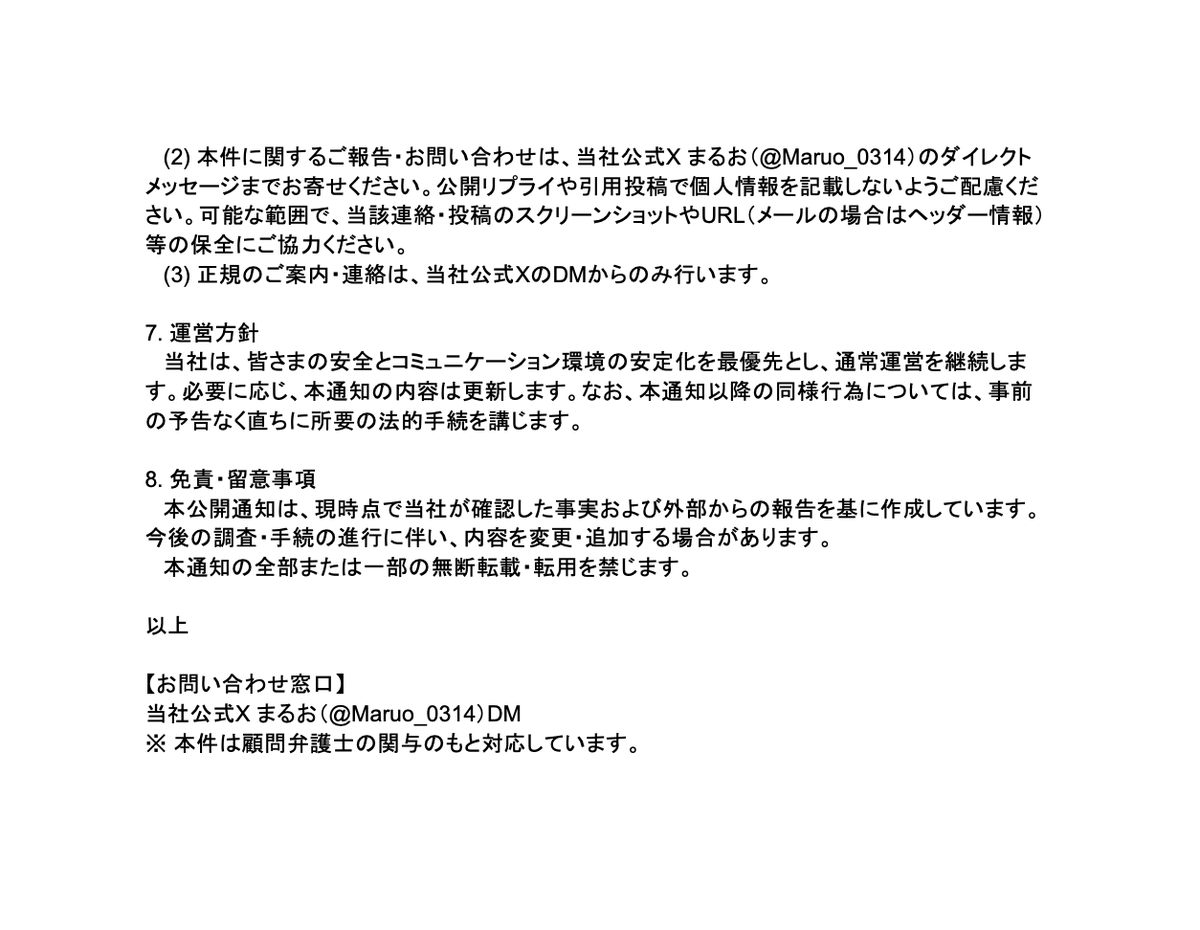 (2) 本件に関するご報告・お問い合わせは、当社公式X まるお（@Maruo_0314）のダイレクトメッセージまでお寄せください。公開リプライや引用投稿で個人情報を記載しないようご配慮ください。可能な範囲で、当該連絡・投稿のスクリーンショットやURL（メールの場合はヘッダー情報）等の保全にご協力ください。
(3) 正規のご案内・連絡は、当社公式XのDMからのみ行います。

7. 運営方針
当社は、皆さまの安全とコミュニケーション環境の安定化を最優先とし、通常運営を継続します。必要に応じ、本通知の内容は更新します。なお、本通知以降の同様行為については、事前の予告なく直ちに所要の法的手続を講じます。

8. 免責・留意事項
本公開通知は、現時点で当社が確認した事実および外部からの報告を基に作成しています。今後の調査・手続の進行に伴い、内容を変更・追加する場合があります。
本通知の全部または一部の無断転載・転用を禁じます。

以上

【お問い合わせ窓口】
当社公式X まるお（@Maruo_0314）DM
※ 本件は顧問弁護士の関与のもと対応しています。